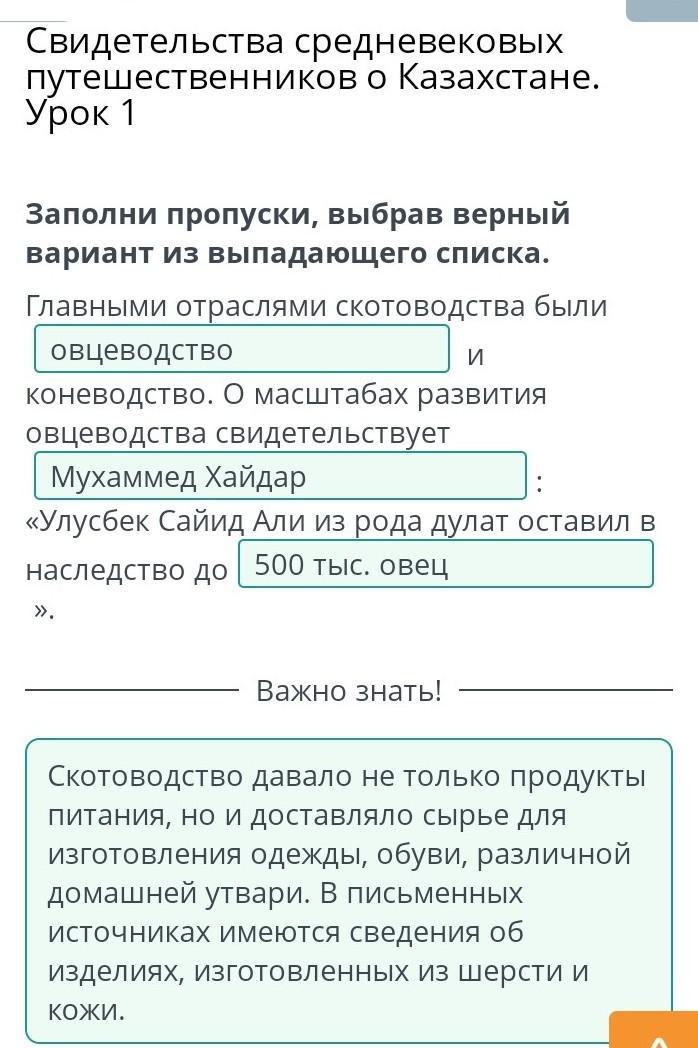 Свидетельства средневековых путешественников о Казахстане. Урок 1

Заполни пропуски, выбрав верный вариант из выпадающего списка.

Главными отраслями скотоводства были овцеводство и коневодство. О масштабах развития овцеводства свидетельствует Мухаммед Хайдар : «Улусбек Сайид Али из рода дулат оставил в наследство до 500 тыс. овец ».

Важно знать!

Скотоводство давало не только продукты питания, но и доставляло сырье для изготовления одежды, обуви, различной домашней утвари. В письменных источниках имеются сведения об изделиях, изготовленных из шерсти и кожи.